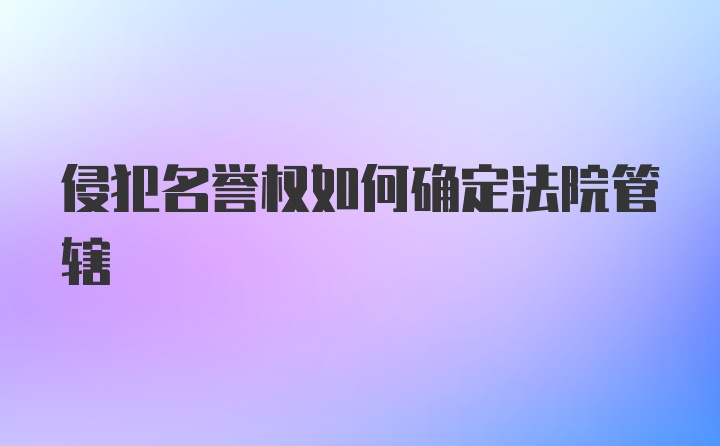 侵犯名誉权如何确定法院管辖